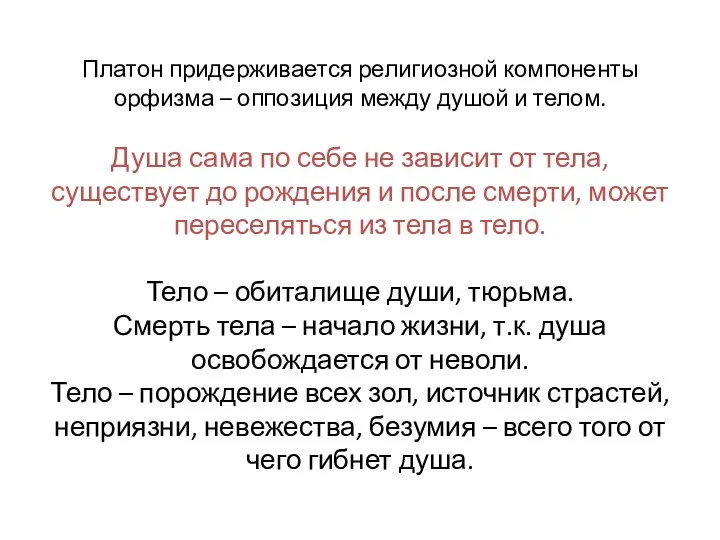 Платон придерживается религиозной компоненты орфизма – оппозиция между душой и телом.

Душа сама по себе не зависит от тела, существует до рождения и после смерти, может переселяться из тела в тело.

Тело – обиталище души, тюрьма.
Смерть тела – начало жизни, т.к. душа освобождается от неволи.
Тело – порождение всех зол, источник страстей, неприязни, невежества, безумия – всего того от чего гибнет душа.